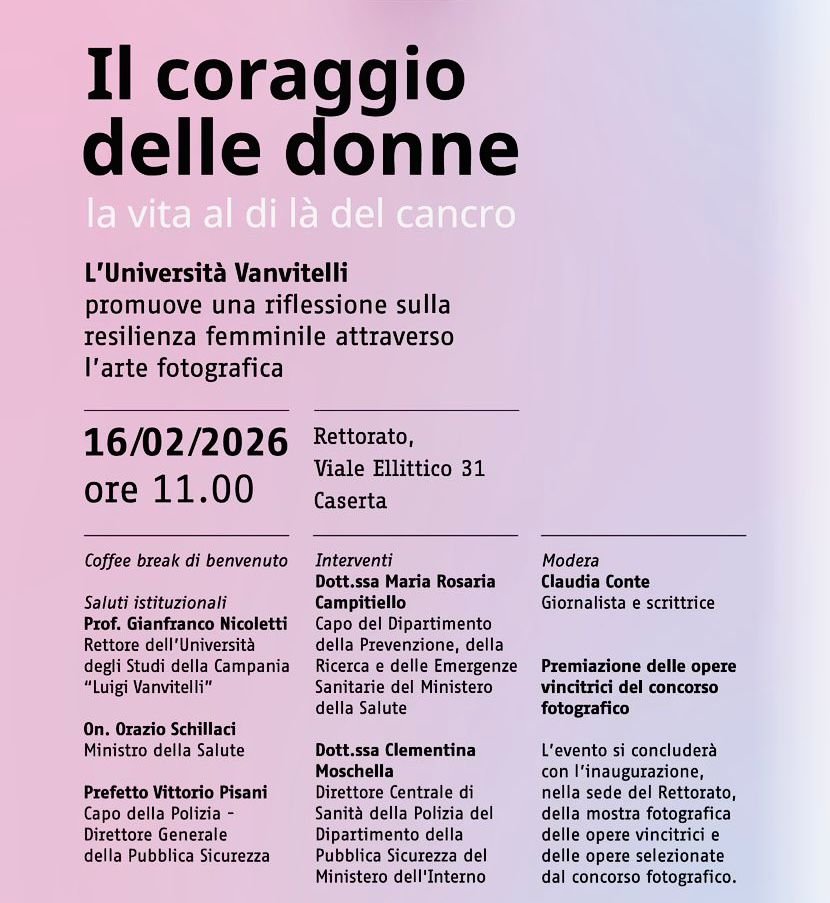 Il coraggio delle donne

la vita al di là del cancro

L'Università Vanvitelli
promuove una riflessione sulla resilienza femminile attraverso l'arte fotografica

16/02/2026
ore 11.00

Rettorato,
Viale Ellittico 31
Caserta

Coffee break di benvenuto

Saluti istituzionali
Prof. Gianfranco Nicoletti
Rettore dell'Università degli Studi della Campania "Luigi Vanvitelli"

On. Orazio Schillaci
Ministro della Salute

Prefetto Vittorio Pisani
Capo della Polizia - Direttore Generale della Pubblica Sicurezza

Interventi
Dott.ssa Maria Rosaria Campitiello
Capo del Dipartimento della Prevenzione, della Ricerca e delle Emergenze Sanitarie del Ministero della Salute

Dott.ssa Clementina Moschella
Direttore Centrale di Sanità della Polizia del Dipartimento della Pubblica Sicurezza del Ministero dell'Interno

Modera
Claudia Conte
Giornalista e scrittrice

Premiazione delle opere vincitrici del concorso fotografico

L'evento si concluderà con l'inaugurazione, nella sede del Rettorato, della mostra fotografica delle opere vincitrici e delle opere selezionate dal concorso fotografico.